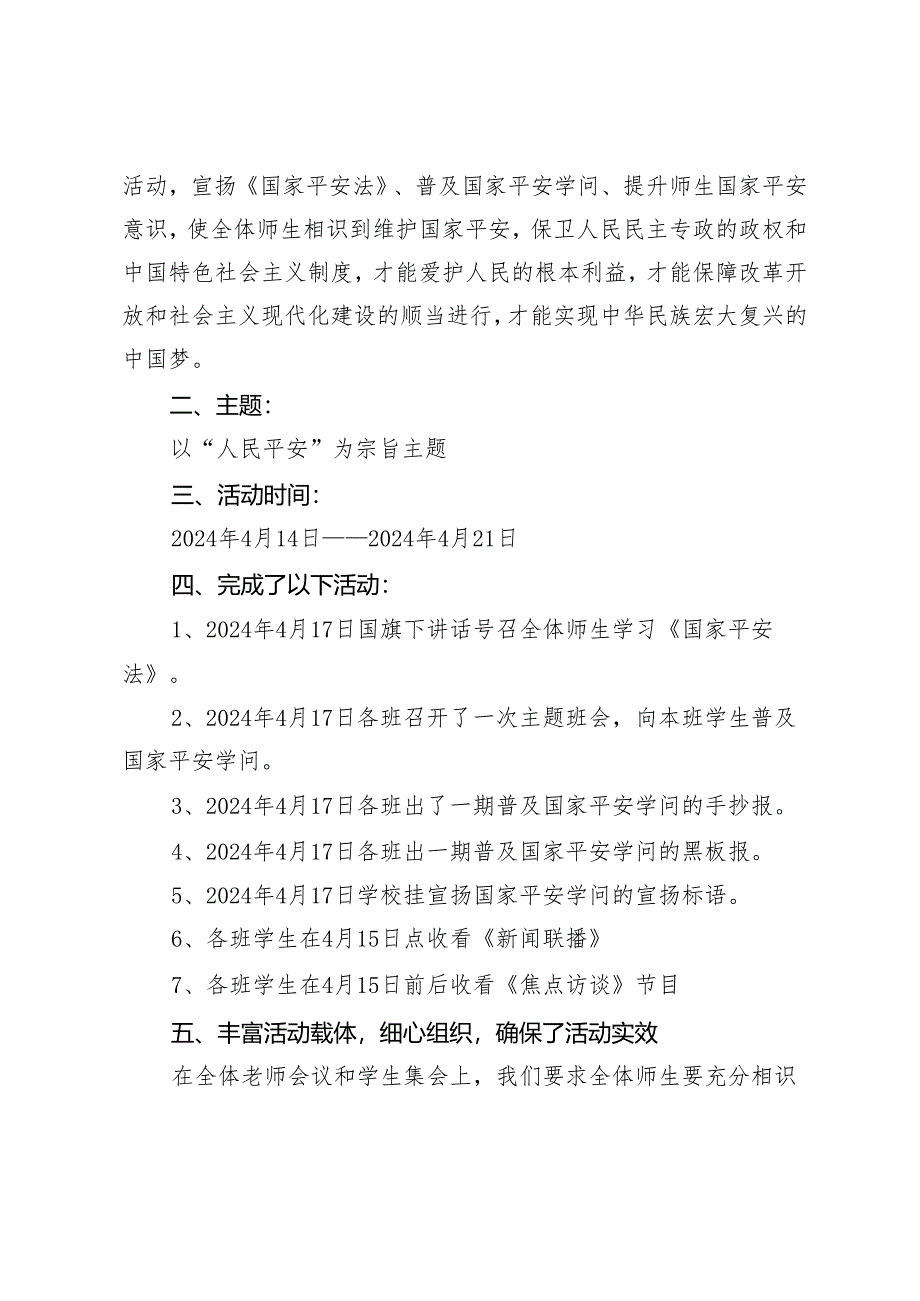 活动，宣扬《国家平安法》、普及国家平安学问、提升师生国家平安意识，使全体师生相识到维护国家平安，保卫人民民主专政的政权和中国特色社会主义制度，才能爱护人民的根本利益，才能保障改革开放和社会主义现代化建设的顺当进行，才能实现中华民族宏大复兴的中国梦。

二、主题：

以“人民平安”为宗旨主题

三、活动时间：

2024年4月14日——2024年4月21日

四、完成了以下活动：

1、2024年4月17日国旗下讲话号召全体师生学习《国家平安法》。

2、2024年4月17日各班召开了一次主题班会，向本班学生普及国家平安学问。

3、2024年4月17日各班出了一期普及国家平安学问的手抄报。

4、2024年4月17日各班出一期普及国家平安学问的黑板报。

5、2024年4月17日学校挂宣扬国家平安学问的宣扬标语。

6、各班学生在4月15日点收看《新闻联播》

7、各班学生在4月15日前后收看《焦点访谈》节目

五、丰富活动载体，细心组织，确保了活动实效

在全体老师会议和学生集会上，我们要求全体师生要充分相识